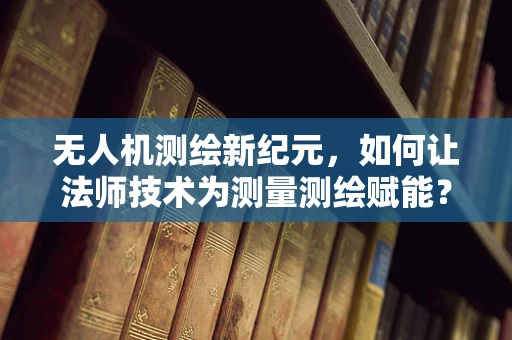 无人机测绘新纪元，如何让法师技术为测量测绘赋能？